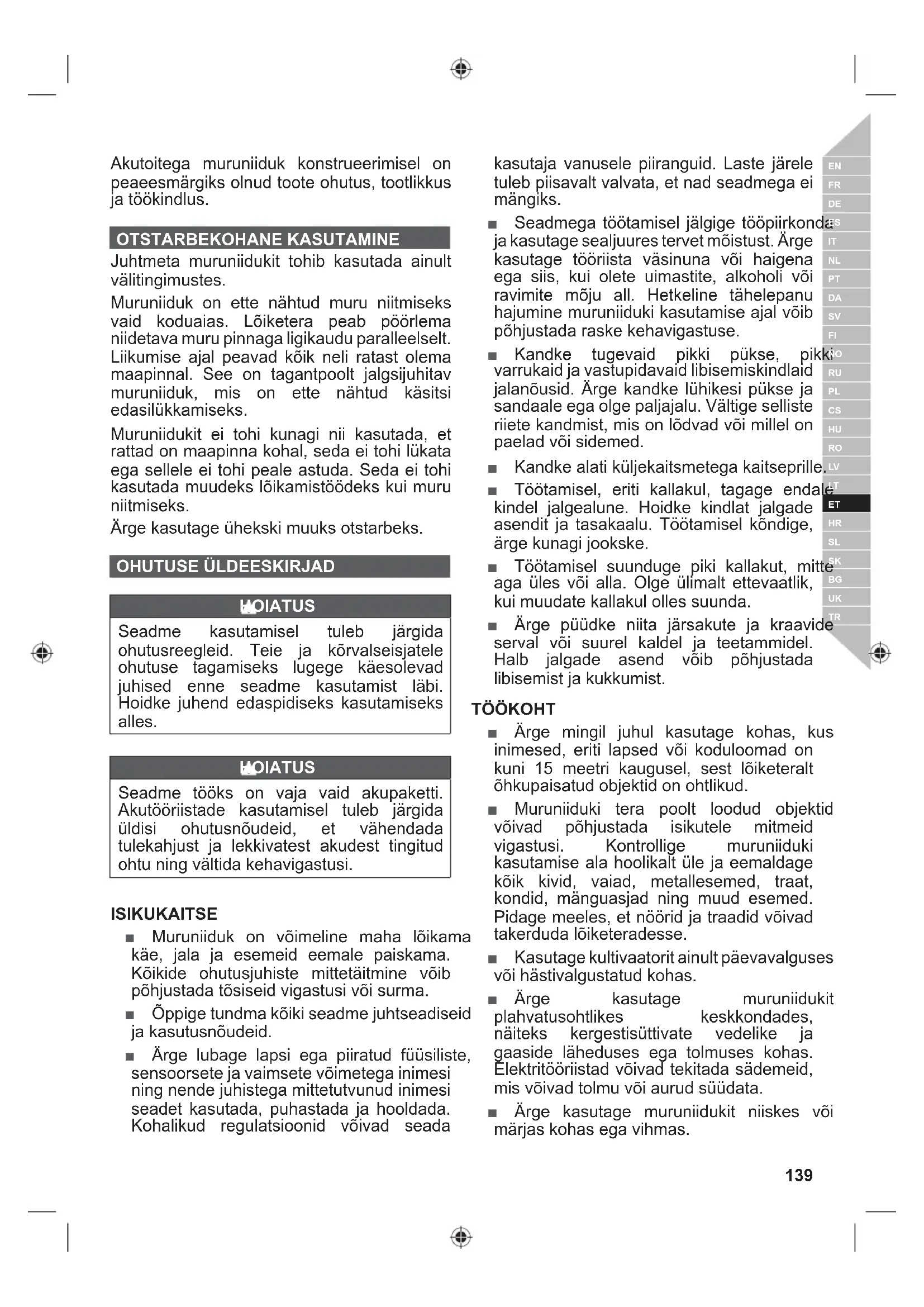 Akutoitega muruniiduk konstrueerimisel on peaeesmärgiks olnud toote ohutus, tootlikkus ja töökindlus.

OTSTARBEKOHANE KASUTAMINE

Juhtmeta muruniidukit tohib kasutada ainult välitingimustes.

Muruniiduk on ette nähtud muru niitmiseks vaid koduaias. Lõiketera peab pöörlema niidetava muru pinnaga ligikaudu paralleelselt. Liikumise ajal peavad kõik neli ratast olema maapinnal. See on tagantpoolt jalgsijuhitav muruniiduk, mis on ette nähtud käsitsi edasilükkamiseks.

Muruniidukit ei tohi kunagi nii kasutada, et rattad on maapinna kohal, seda ei tohi lükata ega sellele ei tohi peale astuda. Seda ei tohi kasutada muudeks lõikamistöödeks kui muru niitmiseks.

Ärge kasutage ühekski muuks otstarbeks.

OHUTUSE ÜLDEESKIRJAD

HOIATUS

Seadme kasutamisel tuleb järgida ohutusreegleid. Teie ja kõrvalseisjatele ohutuse tagamiseks lugege käesolevad juhised enne seadme kasutamist läbi. Hoidke juhend edaspidiseks kasutamiseks alles.

HOIATUS

Seadme tööks on vaja vaid akupaketti. Akutööriistade kasutamisel tuleb järgida üldisi ohutusnõudeid, et vähendada tulekahjust ja lekkivatest akudest tingitud ohtu ning vältida kehavigastusi.

ISIKUKAITSE

■ Muruniiduk on võimeline maha lõikama käe, jala ja esemeid eemale paiskama. Kõikide ohutusjuhiste mittetäitmine võib põhjustada tõsiseid vigastusi või surma.

■ Õppige tundma kõiki seadme juhtseadiseid ja kasutusnõudeid.

■ Ärge lubage lapsi ega piiratud füüsiliste, sensoorsete ja vaimsete võimetega inimesi ning nende juhistega mittetutvunud inimesi seadet kasutada, puhastada ja hooldada. Kohalikud regulatsioonid võivad seada kasutaja vanusele piiranguid. Laste järele tuleb piisavalt valvata, et nad seadmega ei mängiks.

■ Seadmega töötamisel jälgige tööpiirkonda ja kasutage sealjuures tervet mõistust. Ärge kasutage tööriista väsinuna või haigena ega siis, kui olete uimastite, alkoholi või ravimite mõju all. Hetkeline tähelepanu hajumine muruniiduki kasutamise ajal võib põhjustada raske kehavigastuse.

■ Kandke tugevaid pikki pükse, pikki varrukaid ja vastupidavaid libisemiskindlaid jalanõusid. Ärge kandke lühikesi pükse ja sandaale ega olge paljajalu. Vältige selliste riiete kandmist, mis on lõdvad või millel on paelad või sidemed.

■ Kandke alati küljekaitsmetega kaitseprille.

■ Töötamisel, eriti kallakul, tagage endale kindel jalgealune. Hoidke kindlat jalgade asendit ja tasakaalu. Töötamisel kõndige, ärge kunagi jookske.

■ Töötamisel suunduge piki kallakut, mitte aga üles või alla. Olge ülimalt ettevaatlik, kui muudate kallakul olles suunda.

■ Ärge püüdke niita järsakute ja kraavide serval või suurel kaldel ja teetammidel. Halb jalgade asend võib põhjustada libisemist ja kukkumist.

TÖÖKOHT

■ Ärge mingil juhul kasutage kohas, kus inimesed, eriti lapsed või koduloomad on kuni 15 meetri kaugusel, sest lõiketeralt õhkupaisatud objektid on ohtlikud.

■ Muruniiduki tera poolt loodud objektid võivad põhjustada isikutele mitmeid vigastusi. Kontrollige muruniiduki kasutamise ala hoolikalt üle ja eemaldage kõik kivid, vaiad, metallesemed, traat, kondid, mänguasjad ning muud esemed. Pidage meeles, et nöörid ja traadid võivad takerduda lõiketeradesse.

■ Kasutage kultivaatorit ainult päevavalguses või hästivalgustatud kohas.

■ Ärge kasutage muruniidukit plahvatusohtlikes keskkondades, näiteks kergestisüttivate vedelike ja gaaside läheduses ega tolmuses kohas. Elektritööriistad võivad tekitada sädemeid, mis võivad tolmu või aurud süüdata.

■ Ärge kasutage muruniidukit niiskes või märjas kohas ega vihmas.

EN FR DE ES IT NL PT DA SV FI NO RU PL CS HU RO LV LT ET HR SL SK BG UK TR

139